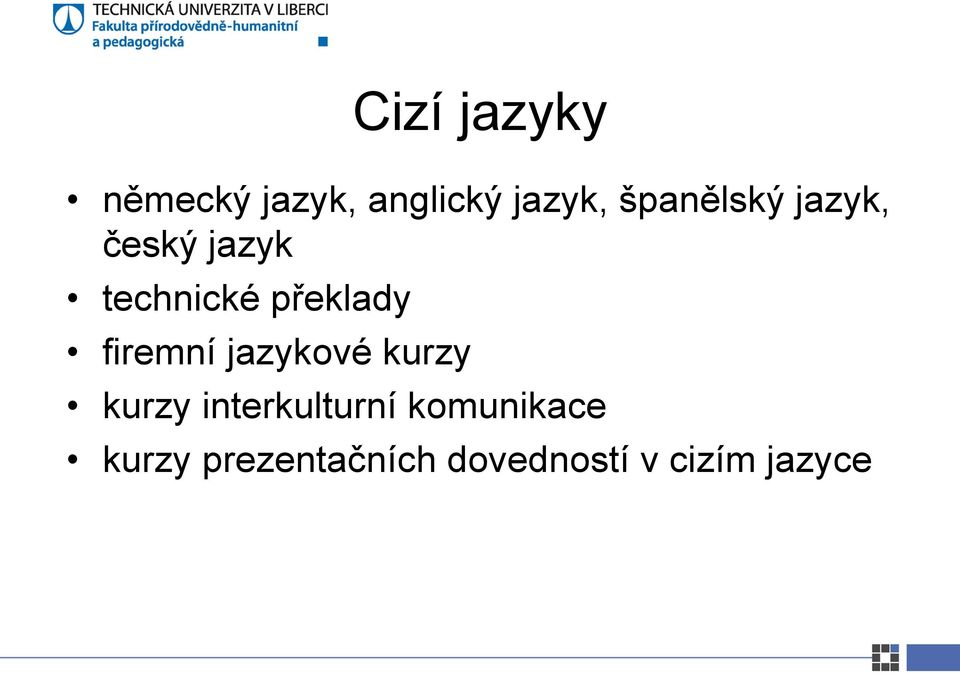 TECHNICKÁ UNIVERZITA V LIBERCI
Fakulta přírodovědně-humanitní a pedagogická

Cizí jazyky

• německý jazyk, anglický jazyk, španělský jazyk, český jazyk
• technické překlady
• firemní jazykové kurzy
• kurzy interkulturní komunikace
• kurzy prezentačních dovedností v cizím jazyce